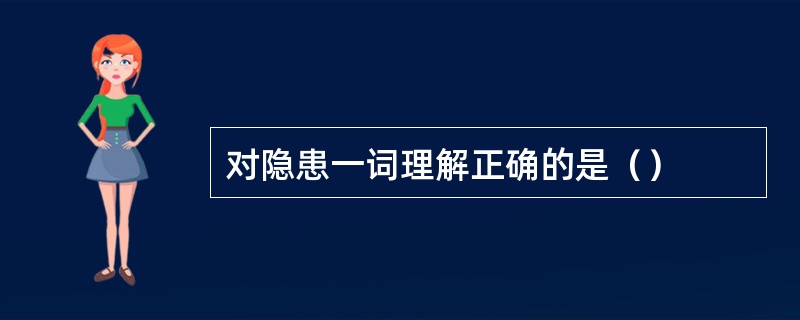 对隐患一词理解正确的是（）